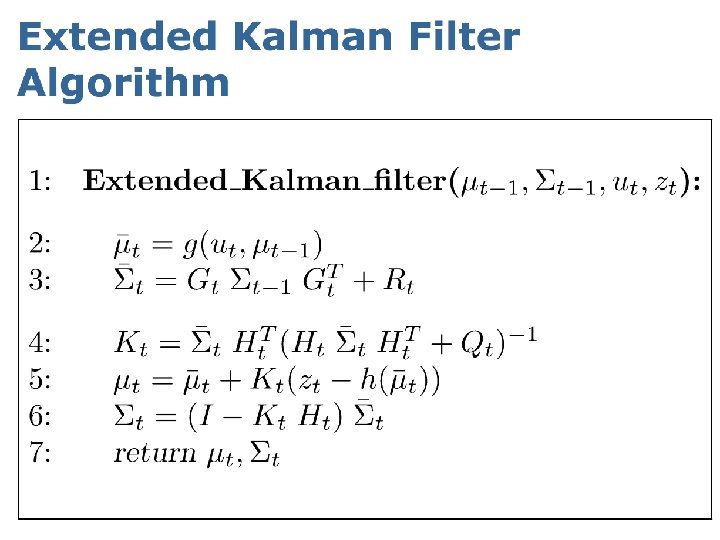 Extended Kalman Filter Algorithm

1: Extended_Kalman_filter($\mu_{t-1}, \Sigma_{t-1}, u_t, z_t$):

2: $\bar{\mu}_t = g(u_t, \mu_{t-1})$
3: $\bar{\Sigma}_t = G_t \Sigma_{t-1} G_t^T + R_t$

4: $K_t = \bar{\Sigma}_t H_t^T (H_t \bar{\Sigma}_t H_t^T + Q_t)^{-1}$
5: $\mu_t = \bar{\mu}_t + K_t(z_t - h(\bar{\mu}_t))$
6: $\Sigma_t = (I - K_t H_t) \bar{\Sigma}_t$
7: return $\mu_t, \Sigma_t$